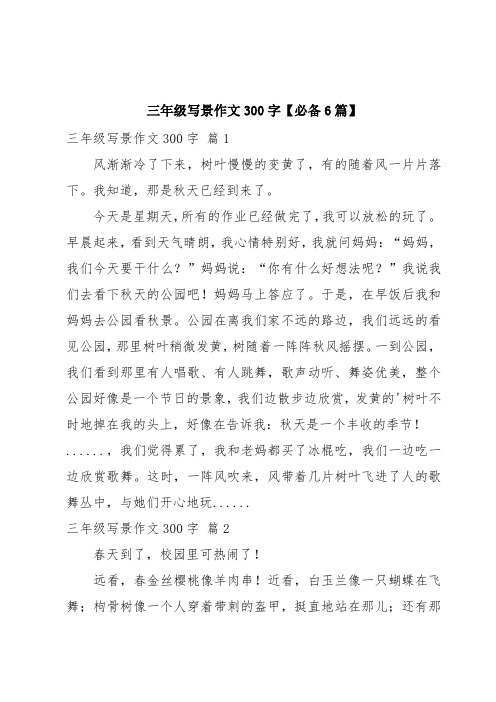 三年级写景作文300字【必备6篇】

三年级写景作文300字 篇1

风渐渐冷了下来，树叶慢慢的变黄了，有的随着风一片片落下。我知道，那是秋天已经到来了。

今天是星期天，所有的作业已经做完了，我可以放松的玩了。早晨起来，看到天气晴朗，我心情特别好，我就问妈妈：“妈妈，我们今天要干什么？”妈妈说：“你有什么好想法呢？”我说我们去看下秋天的公园吧！妈妈马上答应了。于是，在早饭后我和妈妈去公园看秋景。公园在离我们家不远的路边，我们远远的看见公园，那里树叶稍微发黄，树随着一阵阵秋风摇摆。一到公园，我们看到那里有人唱歌、有人跳舞，歌声动听、舞姿优美，整个公园好像是一个节日的景象，我们边散步边欣赏，发黄的'树叶不时地掉在我的头上，好像在告诉我：秋天是一个丰收的季节！......，我们觉得累了，我和老妈都买了冰棍吃，我们一边吃一边欣赏歌舞。这时，一阵风吹来，风带着几片树叶飞进了人的歌舞丛中，与她们开心地玩......

三年级写景作文300字 篇2

春天到了，校园里可热闹了！

远看，春金丝樱桃像羊肉串！近看，白玉兰像一只蝴蝶在飞舞；枸骨树像一个人穿着带刺的盔甲，挺直地站在那儿；还有那